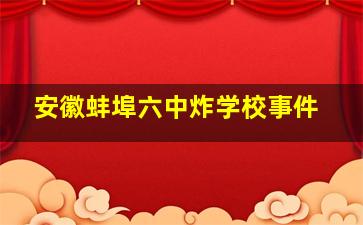 安徽蚌埠六中炸学校事件